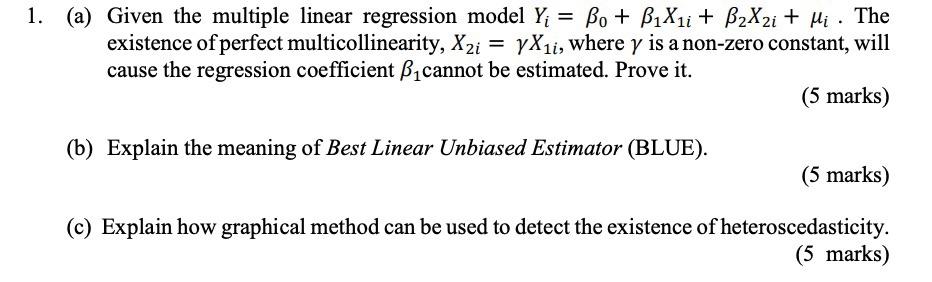 1. (a) Given the multiple linear regression model $Y_i = \beta_0 + \beta_1 X_{1i} + \beta_2 X_{2i} + \mu_i$ . The existence of perfect multicollinearity, $X_{2i} = \gamma X_{1i}$, where $\gamma$ is a non-zero constant, will cause the regression coefficient $\beta_1$cannot be estimated. Prove it.

(5 marks)

(b) Explain the meaning of Best Linear Unbiased Estimator (BLUE).

(5 marks)

(c) Explain how graphical method can be used to detect the existence of heteroscedasticity.

(5 marks)